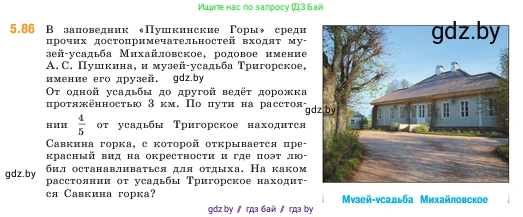 Ищите нас по запросу ГДЗ Бай

5.86 В заповедник «Пушкинские Горы» среди прочих достопримечательностей входят музей-усадьба Михайловское, родовое имение А. С. Пушкина, и музей-усадьба Тригорское, имение его друзей. gdz.by

От одной усадьбы до другой ведёт дорожка протяжённостью 3 км. По пути на расстоянии $\frac{4}{5}$ от усадьбы Тригорское находится Савкина горка, с которой открывается прекрасный вид на окрестности и где поэт любил останавливаться для отдыха. На каком расстоянии от усадьбы Тригорское находится Савкина горка?

gdz.by

gdz.by

gdz.by

Музей-усадьба Михайловское

gdz.by / гдз бай / гдз by